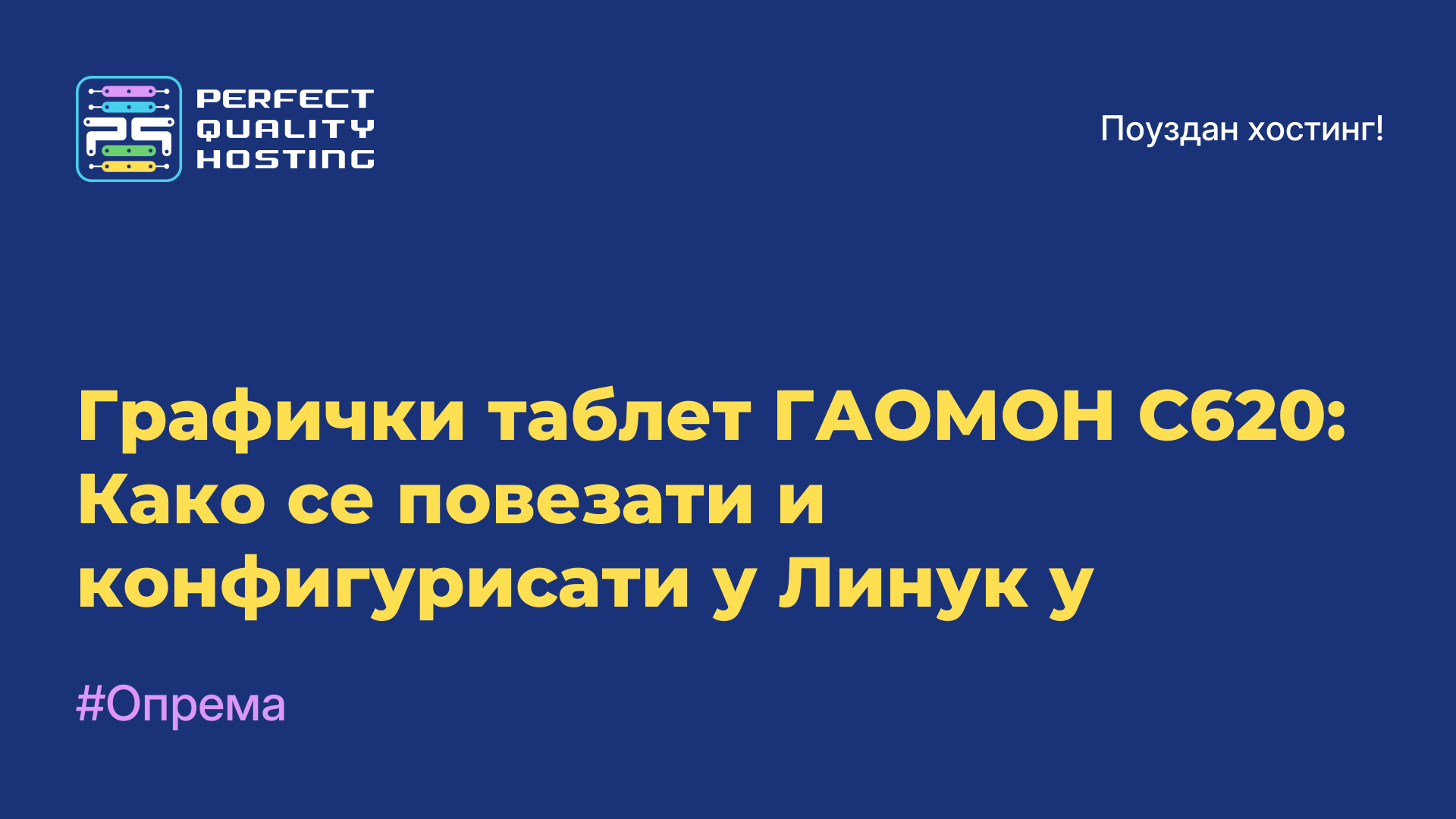 PERFECT QUALITY HOSTING

Поуздан хостинг!

Графички таблет ГАОМОН С620: Како се повезати и конфигурисати у Линук у

#Опрема